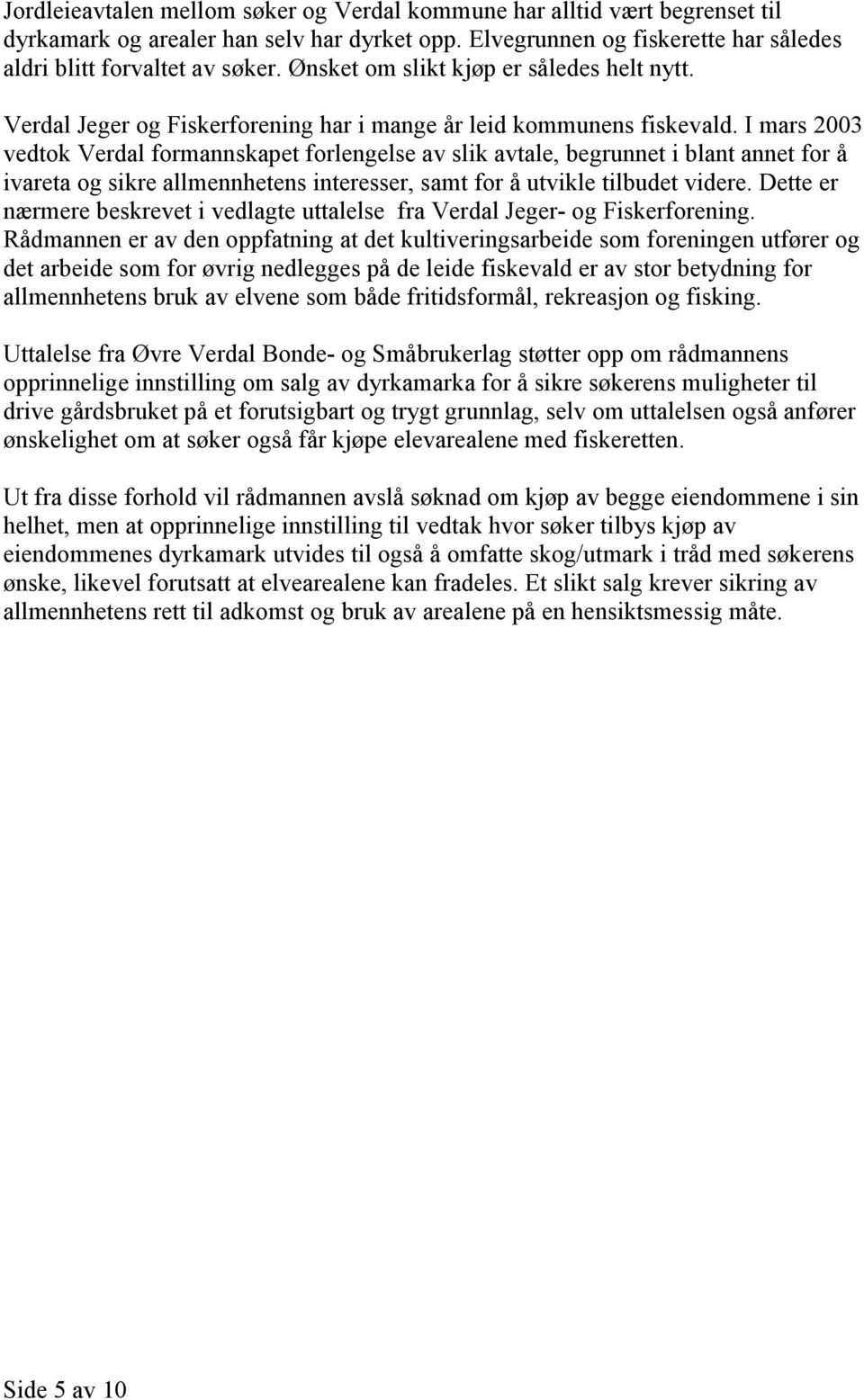 Jordleieavtalen mellom søker og Verdal kommune har alltid vært begrenset til dyrkamark og arealer han selv har dyrket opp. Elvegrunnen og fiskerette har således aldri blitt forvaltet av søker. Ønsket om slikt kjøp er således helt nytt.

Verdal Jeger og Fiskerforening har i mange år leid kommunens fiskevald. I mars 2003 vedtok Verdal formannskapet forlengelse av slik avtale, begrunnet i blant annet for å ivareta og sikre allmennhetens interesser, samt for å utvikle tilbudet videre. Dette er nærmere beskrevet i vedlagte uttalelse fra Verdal Jeger- og Fiskerforening. Rådmannen er av den oppfatning at det kultiveringsarbeide som foreningen utfører og det arbeide som for øvrig nedlegges på de leide fiskevald er av stor betydning for allmennhetens bruk av elvene som både fritidsformål, rekreasjon og fisking.

Uttalelse fra Øvre Verdal Bonde- og Småbrukerlag støtter opp om rådmannens opprinnelige innstilling om salg av dyrkamarka for å sikre søkerens muligheter til drive gårdsbruket på et forutsigbart og trygt grunnlag, selv om uttalelsen også anfører ønskelighet om at søker også får kjøpe elevarealene med fiskeretten.

Ut fra disse forhold vil rådmannen avslå søknad om kjøp av begge eiendommene i sin helhet, men at opprinnelige innstilling til vedtak hvor søker tilbys kjøp av eiendommenes dyrkamark utvides til også å omfatte skog/utmark i tråd med søkerens ønske, likevel forutsatt at elvearealene kan fradeles. Et slikt salg krever sikring av allmennhetens rett til adkomst og bruk av arealene på en hensiktsmessig måte.

Side 5 av 10